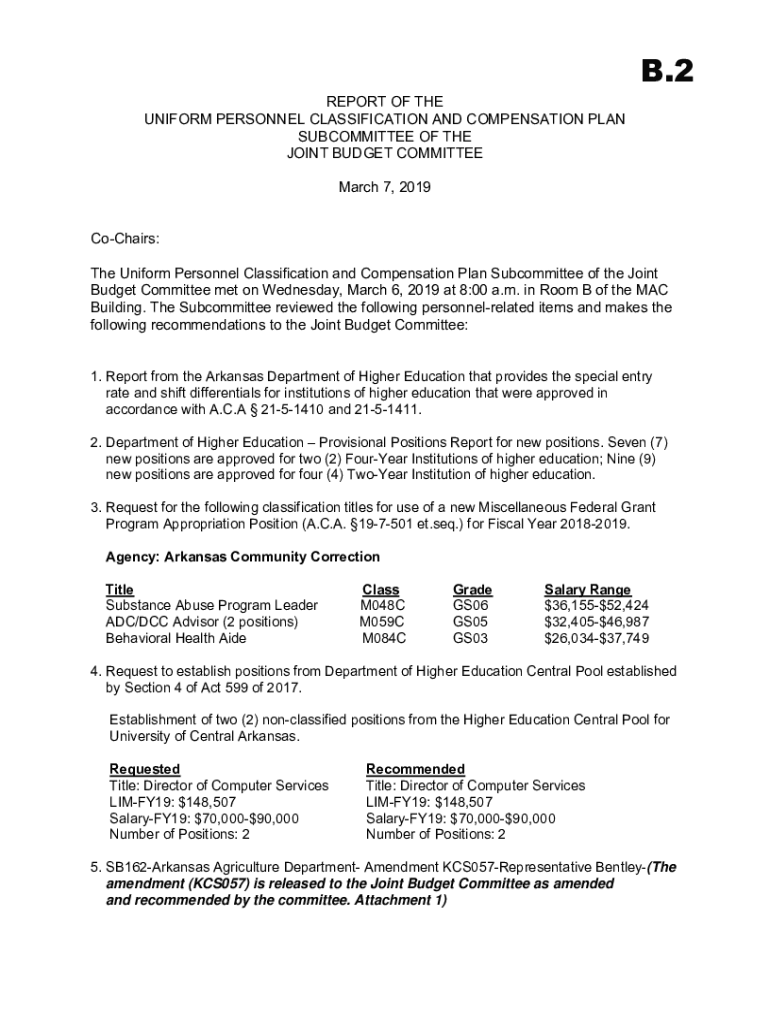 B.2

REPORT OF THE
UNIFORM PERSONNEL CLASSIFICATION AND COMPENSATION PLAN
SUBCOMMITTEE OF THE
JOINT BUDGET COMMITTEE

March 7, 2019

Co-Chairs:

The Uniform Personnel Classification and Compensation Plan Subcommittee of the Joint Budget Committee met on Wednesday, March 6, 2019 at 8:00 a.m. in Room B of the MAC Building. The Subcommittee reviewed the following personnel-related items and makes the following recommendations to the Joint Budget Committee:

1. Report from the Arkansas Department of Higher Education that provides the special entry rate and shift differentials for institutions of higher education that were approved in accordance with A.C.A § 21-5-1410 and 21-5-1411.

2. Department of Higher Education – Provisional Positions Report for new positions. Seven (7) new positions are approved for two (2) Four-Year Institutions of higher education; Nine (9) new positions are approved for four (4) Two-Year Institution of higher education.

3. Request for the following classification titles for use of a new Miscellaneous Federal Grant Program Appropriation Position (A.C.A. §19-7-501 et.seq.) for Fiscal Year 2018-2019.

Agency: Arkansas Community Correction

| Title | Class | Grade | Salary Range |
|---|---|---|---|
| Substance Abuse Program Leader | M048C | GS06 | $36,155-$52,424 |
| ADC/DCC Advisor (2 positions) | M059C | GS05 | $32,405-$46,987 |
| Behavioral Health Aide | M084C | GS03 | $26,034-$37,749 |

4. Request to establish positions from Department of Higher Education Central Pool established by Section 4 of Act 599 of 2017.

Establishment of two (2) non-classified positions from the Higher Education Central Pool for University of Central Arkansas.

Requested
Title: Director of Computer Services
LIM-FY19: $148,507
Salary-FY19: $70,000-$90,000
Number of Positions: 2

Recommended
Title: Director of Computer Services
LIM-FY19: $148,507
Salary-FY19: $70,000-$90,000
Number of Positions: 2

5. SB162-Arkansas Agriculture Department- Amendment KCS057-Representative Bentley-(The amendment (KCS057) is released to the Joint Budget Committee as amended and recommended by the committee. Attachment 1)